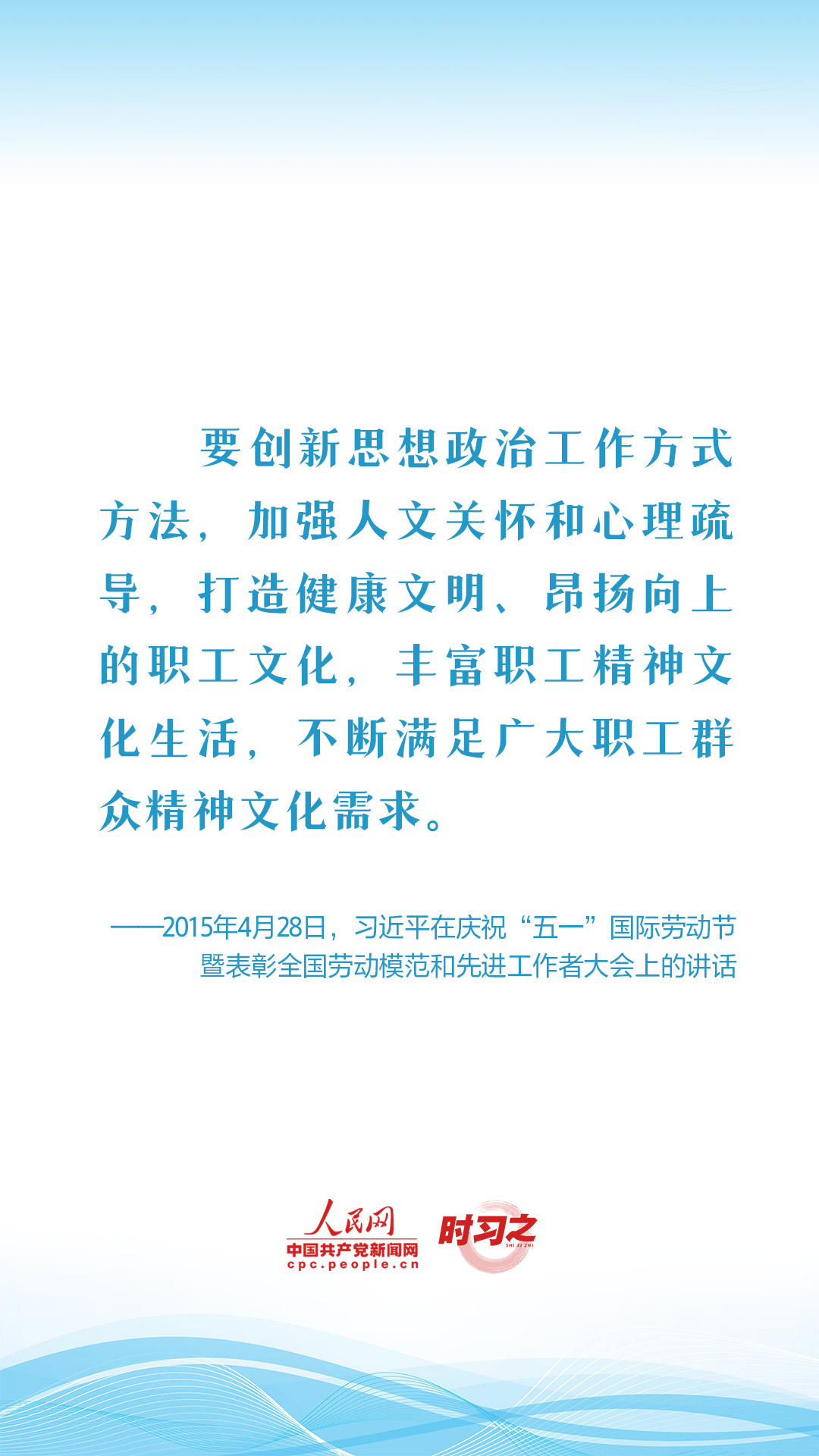 要创新思想政治工作方式方法，加强人文关怀和心理疏导，打造健康文明、昂扬向上的职工文化，丰富职工精神文化生活，不断满足广大职工群众精神文化需求。

——2015年4月28日，习近平在庆祝“五一”国际劳动节暨表彰全国劳动模范和先进工作者大会上的讲话

人民网
中国共产党新闻网
cpc.people.cn
时习之
SHI XI ZHI